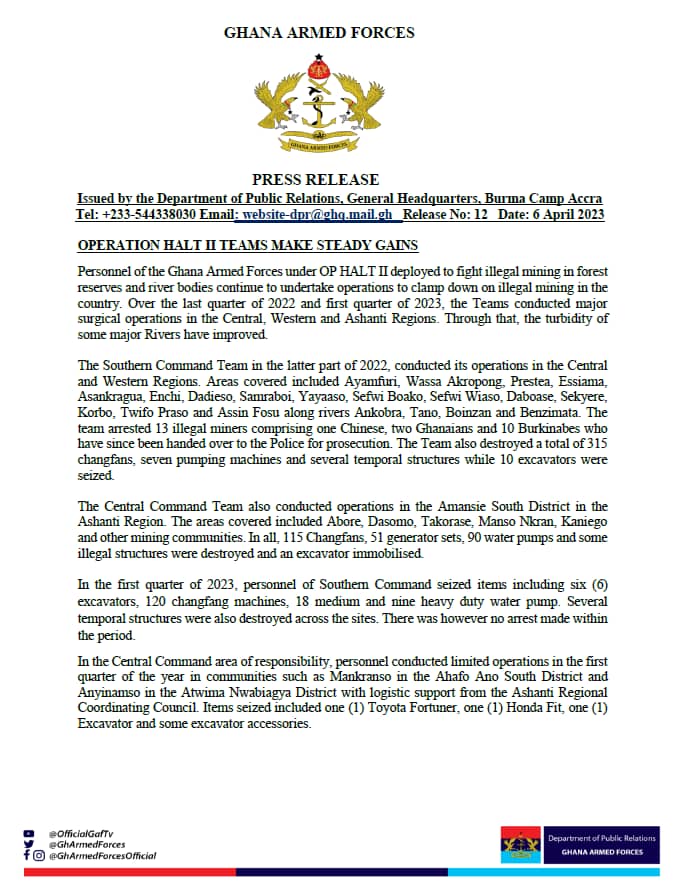 GHANA ARMED FORCES

GHANA ARMED FORCES

PRESS RELEASE

Issued by the Department of Public Relations, General Headquarters, Burma Camp Accra
Tel: +233-544338030 Email: website-dpr@ghq.mail.gh Release No: 12 Date: 6 April 2023

OPERATION HALT II TEAMS MAKE STEADY GAINS

Personnel of the Ghana Armed Forces under OP HALT II deployed to fight illegal mining in forest reserves and river bodies continue to undertake operations to clamp down on illegal mining in the country. Over the last quarter of 2022 and first quarter of 2023, the Teams conducted major surgical operations in the Central, Western and Ashanti Regions. Through that, the turbidity of some major Rivers have improved.

The Southern Command Team in the latter part of 2022, conducted its operations in the Central and Western Regions. Areas covered included Ayamfuri, Wassa Akropong, Prestea, Essiama, Asankragua, Enchi, Dadieso, Samraboi, Yayaaso, Sefwi Boako, Sefwi Wiaso, Daboase, Sekyere, Korbo, Twifo Praso and Assin Fosu along rivers Ankobra, Tano, Boinzan and Benzimata. The team arrested 13 illegal miners comprising one Chinese, two Ghanaians and 10 Burkinabes who have since been handed over to the Police for prosecution. The Team also destroyed a total of 315 changfans, seven pumping machines and several temporal structures while 10 excavators were seized.

The Central Command Team also conducted operations in the Amansie South District in the Ashanti Region. The areas covered included Abore, Dasomo, Takorase, Manso Nkran, Kaniego and other mining communities. In all, 115 Changfans, 51 generator sets, 90 water pumps and some illegal structures were destroyed and an excavator immobilised.

In the first quarter of 2023, personnel of Southern Command seized items including six (6) excavators, 120 changfang machines, 18 medium and nine heavy duty water pump. Several temporal structures were also destroyed across the sites. There was however no arrest made within the period.

In the Central Command area of responsibility, personnel conducted limited operations in the first quarter of the year in communities such as Mankranso in the Ahafo Ano South District and Anyinamso in the Atwima Nwabiagya District with logistic support from the Ashanti Regional Coordinating Council. Items seized included one (1) Toyota Fortuner, one (1) Honda Fit, one (1) Excavator and some excavator accessories.

@OfficialGafTv
@GhArmedForces
@GhArmedForcesOfficial

Department of Public Relations
GHANA ARMED FORCES